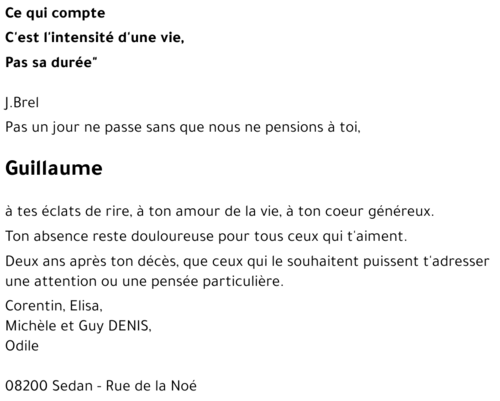 Ce qui compte
C'est l'intensité d'une vie,
Pas sa durée"

J.Brel
Pas un jour ne passe sans que nous ne pensions à toi,

Guillaume

à tes éclats de rire, à ton amour de la vie, à ton coeur généreux.
Ton absence reste douloureuse pour tous ceux qui t'aiment.
Deux ans après ton décès, que ceux qui le souhaitent puissent t'adresser une attention ou une pensée particulière.
Corentin, Elisa,
Michèle et Guy DENIS,
Odile

08200 Sedan - Rue de la Noé